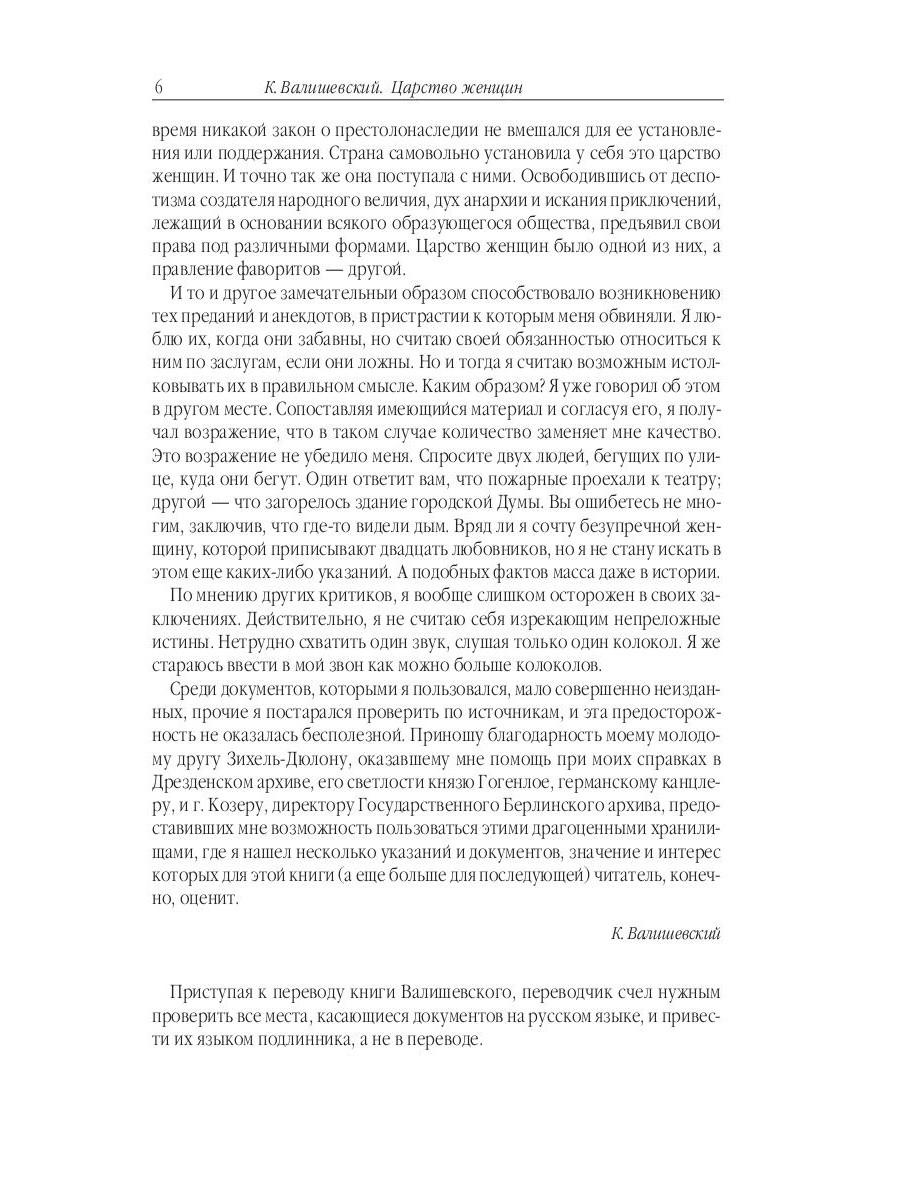 6 К. Валишевский. Царство женщин

время никакой закон о престолонаследии не вмешался для ее установления или поддержания. Страна самовольно установила у себя это царство женщин. И точно так же она поступала с ними. Освободившись от деспотизма создателя народного величия, дух анархии и искания приключений, лежащий в основании всякого образующегося общества, предъявил свои права под различными формами. Царство женщин было одной из них, а правление фаворитов — другой.

И то и другое замечательным образом способствовало возникновению тех преданий и анекдотов, в пристрастии к которым меня обвиняли. Я люблю их, когда они забавны, но считаю своей обязанностью относиться к ним по заслугам, если они ложны. Но и тогда я считаю возможным истолковывать их в правильном смысле. Каким образом? Я уже говорил об этом в другом месте. Сопоставляя имеющийся материал и согласуя его, я получал возражение, что в таком случае количество заменяет мне качество. Это возражение не убедило меня. Спросите двух людей, бегущих по улице, куда они бегут. Один ответит вам, что пожарные проехали к театру; другой — что загорелось здание городской Думы. Вы ошибетесь не многим, заключив, что где-то видели дым. Вряд ли я сочту безупречной женщину, которой приписывают двадцать любовников, но я не стану искать в этом еще каких-либо указаний. А подобных фактов масса даже в истории.

По мнению других критиков, я вообще слишком осторожен в своих заключениях. Действительно, я не считаю себя изрекающим непреложные истины. Нетрудно схватить один звук, слушая только один колокол. Я же стараюсь ввести в мой звон как можно больше колоколов.

Среди документов, которыми я пользовался, мало совершенно неизданных, прочие я постарался проверить по источникам, и эта предосторожность не оказалась бесполезной. Приношу благодарность моему молодому другу Зихель-Дюлону, оказавшему мне помощь при моих справках в Дрезденском архиве, его светлости князю Гогенлое, германскому канцлеру, и г. Козеру, директору Государственного Берлинского архива, предоставивших мне возможность пользоваться этими драгоценными хранилищами, где я нашел несколько указаний и документов, значение и интерес которых для этой книги (а еще больше для последующей) читатель, конечно, оценит.

К. Валишевский

Приступая к переводу книги Валишевского, переводчик счел нужным проверить все места, касающиеся документов на русском языке, и привести их языком подлинника, а не в переводе.